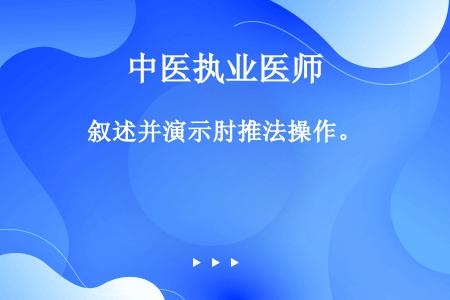 中医执业医师

叙述并演示肘推法操作。

▶ ▶ ▶